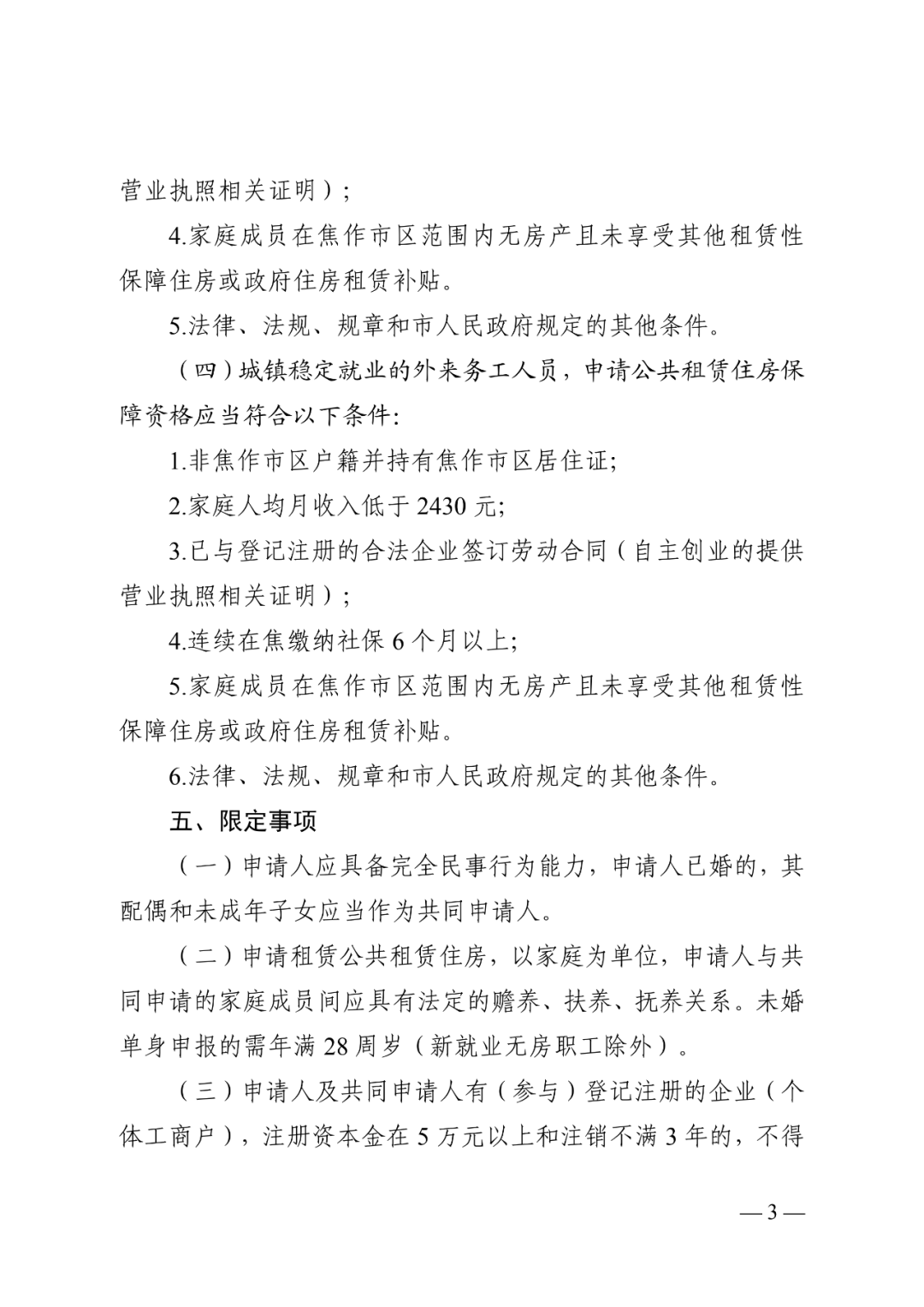 营业执照相关证明）；

4.家庭成员在焦作市区范围内无房产且未享受其他租赁性保障住房或政府住房租赁补贴。

5.法律、法规、规章和市人民政府规定的其他条件。

（四）城镇稳定就业的外来务工人员，申请公共租赁住房保障资格应当符合以下条件：

1.非焦作市区户籍并持有焦作市区居住证；

2.家庭人均月收入低于 2430 元；

3.已与登记注册的合法企业签订劳动合同（自主创业的提供营业执照相关证明）；

4.连续在焦缴纳社保 6 个月以上；

5.家庭成员在焦作市区范围内无房产且未享受其他租赁性保障住房或政府住房租赁补贴。

6.法律、法规、规章和市人民政府规定的其他条件。

五、限定事项

（一）申请人应具备完全民事行为能力，申请人已婚的，其配偶和未成年子女应当作为共同申请人。

（二）申请租赁公共租赁住房，以家庭为单位，申请人与共同申请的家庭成员间应具有法定的赡养、扶养、抚养关系。未婚单身申报的需年满 28 周岁（新就业无房职工除外）。

（三）申请人及共同申请人有（参与）登记注册的企业（个体工商户），注册资本金在 5 万元以上和注销不满 3 年的，不得

— 3 —